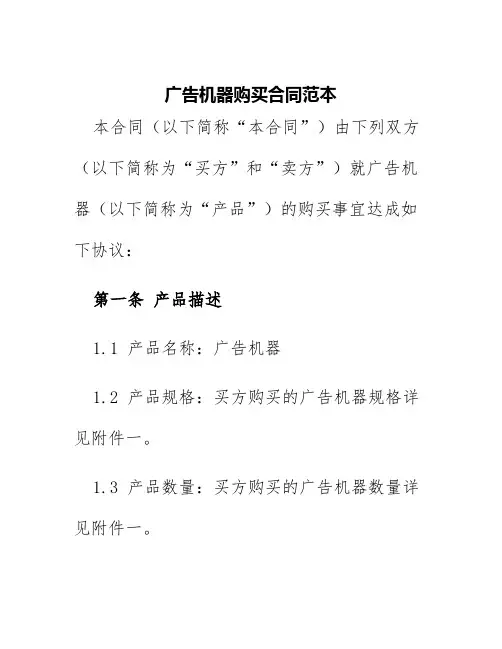 广告机器购买合同范本

本合同（以下简称“本合同”）由下列双方（以下简称为“买方”和“卖方”）就广告机器（以下简称为“产品”）的购买事宜达成如下协议：

第一条 产品描述

1.1 产品名称：广告机器

1.2 产品规格：买方购买的广告机器规格详见附件一。

1.3 产品数量：买方购买的广告机器数量详见附件一。